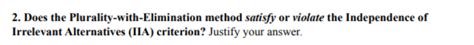 2. Does the Plurality-with-Elimination method satisfy or violate the Independence of Irrelevant Alternatives (IIA) criterion? Justify your answer.